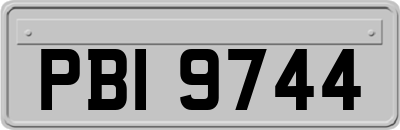 PBI 9744